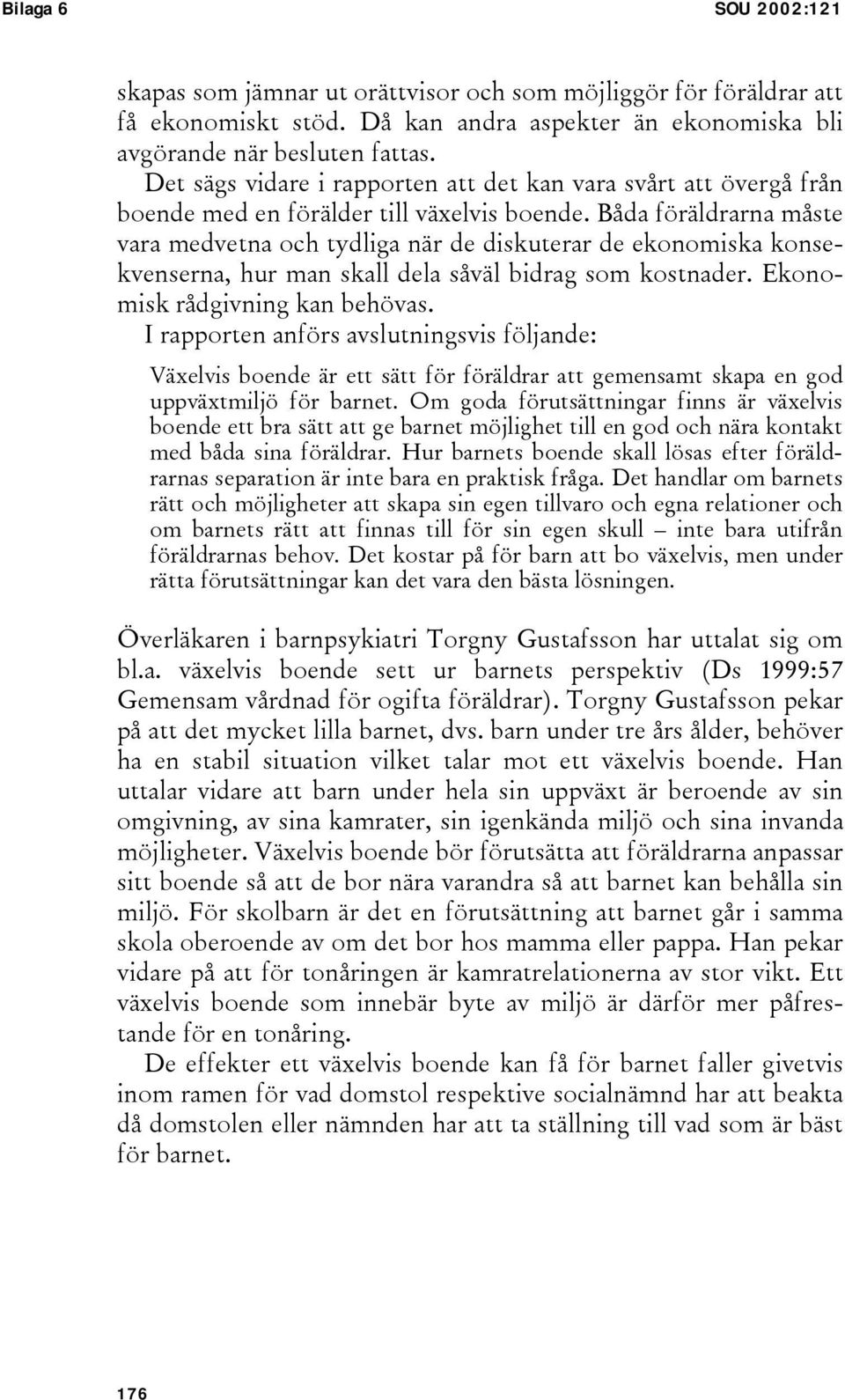 Bilaga 6 SOU 2002:121

skapas som jämnar ut orättvisor och som möjliggör för föräldrar att få ekonomiskt stöd. Då kan andra aspekter än ekonomiska bli avgörande när besluten fattas.

Det sägs vidare i rapporten att det kan vara svårt att övergå från boende med en förälder till växelvis boende. Båda föräldrarna måste vara medvetna och tydliga när de diskuterar de ekonomiska konsekvenserna, hur man skall dela såväl bidrag som kostnader. Ekonomisk rådgivning kan behövas.

I rapporten anförs avslutningsvis följande:

Växelvis boende är ett sätt för föräldrar att gemensamt skapa en god uppväxtmiljö för barnet. Om goda förutsättningar finns är växelvis boende ett bra sätt att ge barnet möjlighet till en god och nära kontakt med båda sina föräldrar. Hur barnets boende skall lösas efter föräldrarnas separation är inte bara en praktisk fråga. Det handlar om barnets rätt och möjligheter att skapa sin egen tillvaro och egna relationer och om barnets rätt att finnas till för sin egen skull – inte bara utifrån föräldrarnas behov. Det kostar på för barn att bo växelvis, men under rätta förutsättningar kan det vara den bästa lösningen.

Överläkaren i barnpsykiatri Torgny Gustafsson har uttalat sig om bl.a. växelvis boende sett ur barnets perspektiv (Ds 1999:57 Gemensam vårdnad för ogifta föräldrar). Torgny Gustafsson pekar på att det mycket lilla barnet, dvs. barn under tre års ålder, behöver ha en stabil situation vilket talar mot ett växelvis boende. Han uttalar vidare att barn under hela sin uppväxt är beroende av sin omgivning, av sina kamrater, sin igenkända miljö och sina invanda möjligheter. Växelvis boende bör förutsätta att föräldrarna anpassar sitt boende så att de bor nära varandra så att barnet kan behålla sin miljö. För skolbarn är det en förutsättning att barnet går i samma skola oberoende av om det bor hos mamma eller pappa. Han pekar vidare på att för tonåringen är kamratrelationerna av stor vikt. Ett växelvis boende som innebär byte av miljö är därför mer påfrestande för en tonåring.

De effekter ett växelvis boende kan få för barnet faller givetvis inom ramen för vad domstol respektive socialnämnd har att beakta då domstolen eller nämnden har att ta ställning till vad som är bäst för barnet.

176